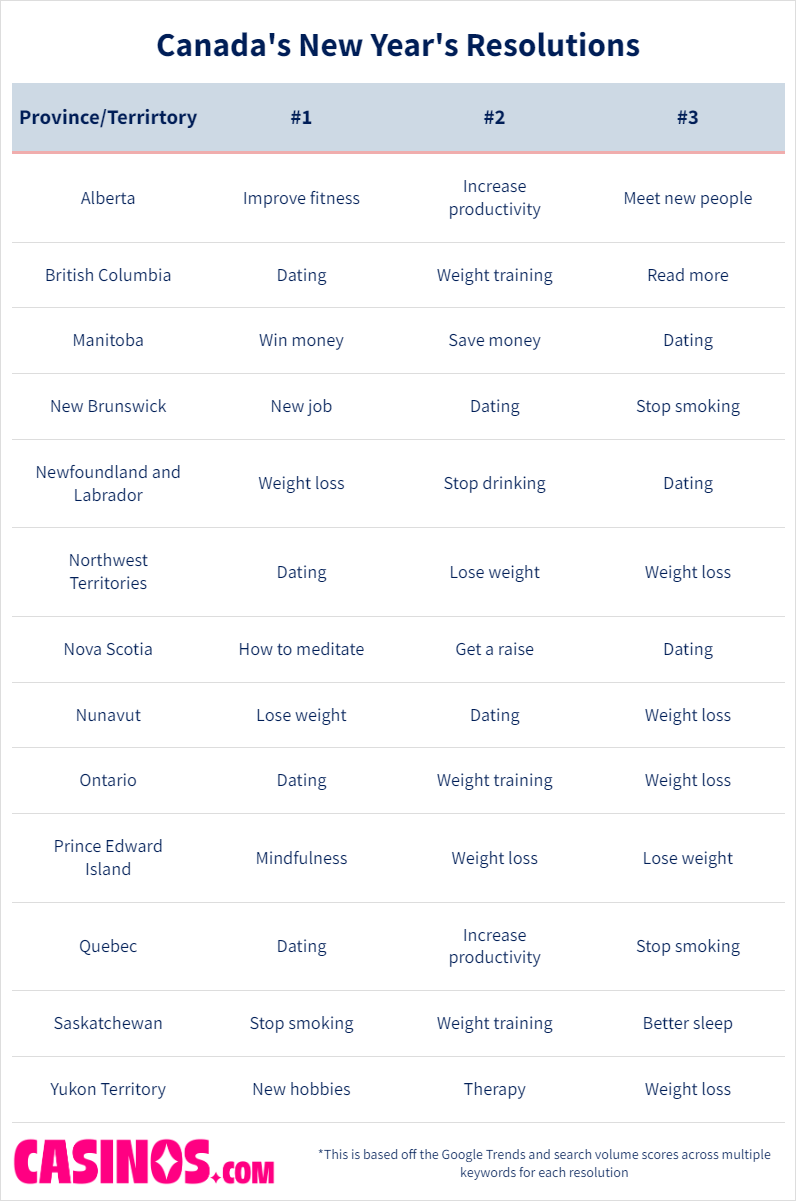 Canada's New Year's Resolutions

| Province/Terrirtory | #1 | #2 | #3 |
|---|---|---|---|
| Alberta | Improve fitness | Increase productivity | Meet new people |
| British Columbia | Dating | Weight training | Read more |
| Manitoba | Win money | Save money | Dating |
| New Brunswick | New job | Dating | Stop smoking |
| Newfoundland and Labrador | Weight loss | Stop drinking | Dating |
| Northwest Territories | Dating | Lose weight | Weight loss |
| Nova Scotia | How to meditate | Get a raise | Dating |
| Nunavut | Lose weight | Dating | Weight loss |
| Ontario | Dating | Weight training | Weight loss |
| Prince Edward Island | Mindfulness | Weight loss | Lose weight |
| Quebec | Dating | Increase productivity | Stop smoking |
| Saskatchewan | Stop smoking | Weight training | Better sleep |
| Yukon Territory | New hobbies | Therapy | Weight loss |

CASINOS.com

*This is based off the Google Trends and search volume scores across multiple keywords for each resolution